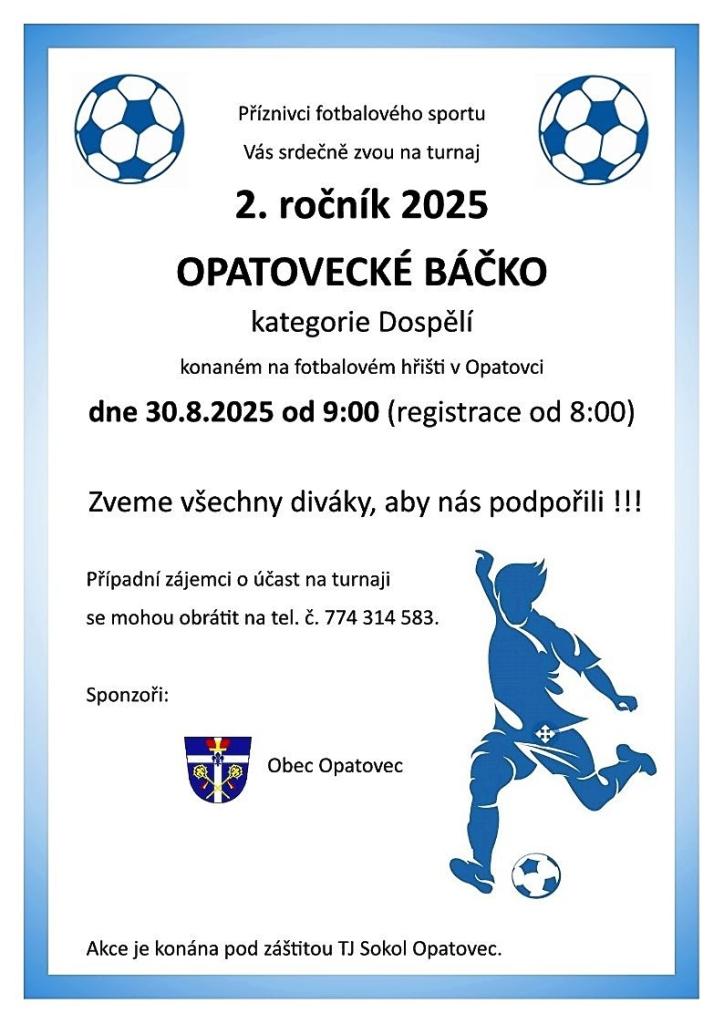 Příznivci fotbalového sportu
Vás srdečně zvou na turnaj

2. ročník 2025

OPATOVECKÉ BÁČKO

kategorie Dospělí

konaném na fotbalovém hřišti v Opatovci

dne 30.8.2025 od 9:00 (registrace od 8:00)

Zveme všechny diváky, aby nás podpořili !!!

Případní zájemci o účast na turnaji se mohou obrátit na tel. č. 774 314 583.

Sponzoři:

Obec Opatovec

Akce je konána pod záštitou TJ Sokol Opatovec.